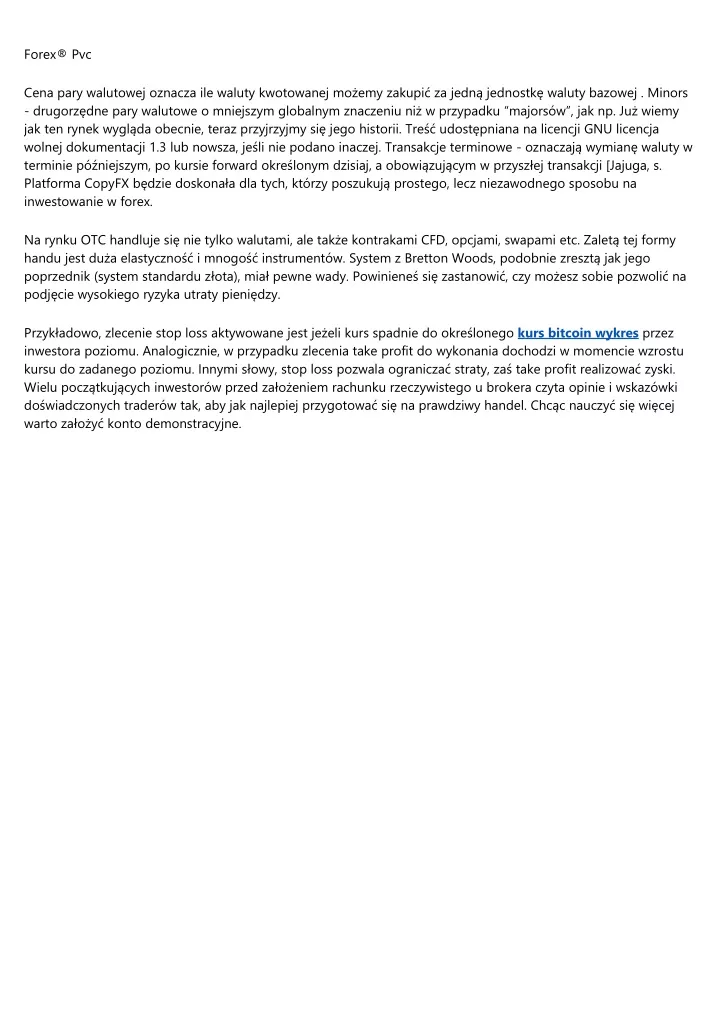 Forex® Pvc

Cena pary walutowej oznacza ile waluty kwotowanej możemy zakupić za jedną jednostkę waluty bazowej . Minors - drugorzędne pary walutowe o mniejszym globalnym znaczeniu niż w przypadku "majorsów", jak np. Już wiemy jak ten rynek wygląda obecnie, teraz przyjrzyjmy się jego historii. Treść udostępniana na licencji GNU licencja wolnej dokumentacji 1.3 lub nowsza, jeśli nie podano inaczej. Transakcje terminowe - oznaczają wymianę waluty w terminie późniejszym, po kursie forward określonym dzisiaj, a obowiązującym w przyszłej transakcji [Jajuga, s. Platforma CopyFX będzie doskonała dla tych, którzy poszukują prostego, lecz niezawodnego sposobu na inwestowanie w forex.

Na rynku OTC handluje się nie tylko walutami, ale także kontrakami CFD, opcjami, swapami etc. Zaletą tej formy handu jest duża elastyczność i mnogość instrumentów. System z Bretton Woods, podobnie zresztą jak jego poprzednik (system standardu złota), miał pewne wady. Powinieneś się zastanowić, czy możesz sobie pozwolić na podjęcie wysokiego ryzyka utraty pieniędzy.

Przykładowo, zlecenie stop loss aktywowane jest jeżeli kurs spadnie do określonego kurs bitcoin wykres przez inwestora poziomu. Analogicznie, w przypadku zlecenia take profit do wykonania dochodzi w momencie wzrostu kursu do zadanego poziomu. Innymi słowy, stop loss pozwala ograniczać straty, zaś take profit realizować zyski. Wielu początkujących inwestorów przed założeniem rachunku rzeczywistego u brokera czyta opinie i wskazówki doświadczonych traderów tak, aby jak najlepiej przygotować się na prawdziwy handel. Chcąc nauczyć się więcej warto założyć konto demonstracyjne.